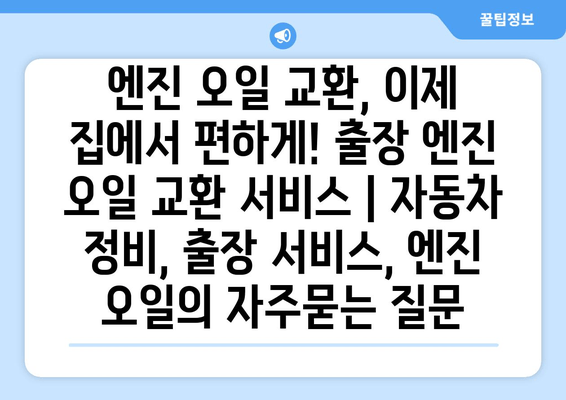 꿀팁정보

엔진 오일 교환, 이제 집에서 편하게! 출장 엔진 오일 교환 서비스 | 자동차 정비, 출장 서비스, 엔진 오일의 자주묻는 질문